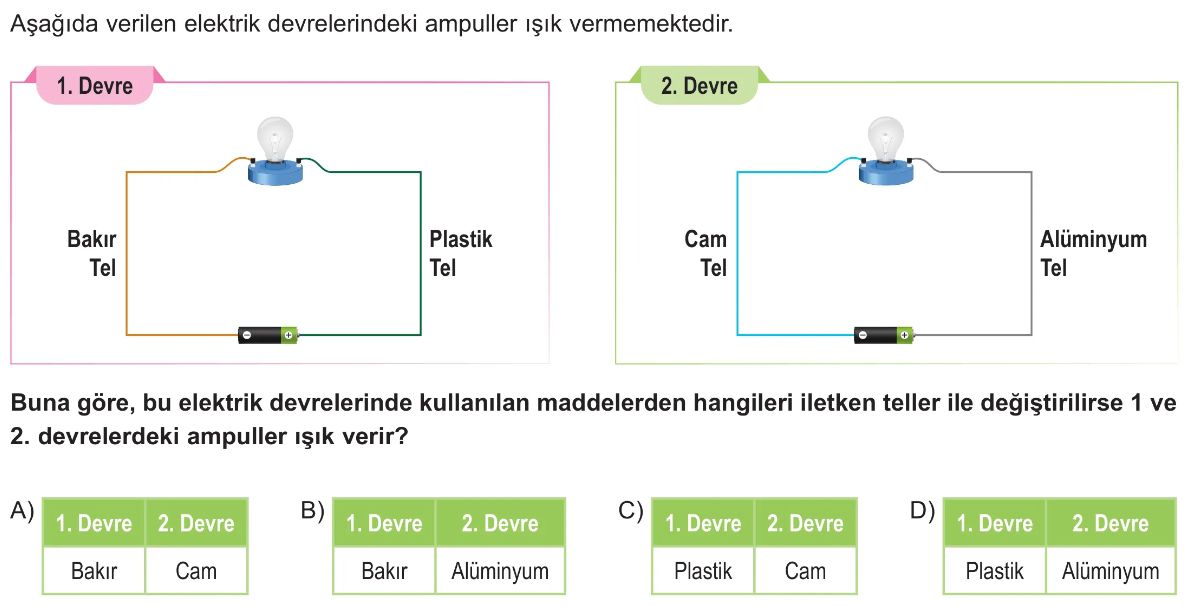 Aşağıda verilen elektrik devrelerindeki ampuller ışık vermemektedir.

1. Devre

Bakır Tel

Plastik Tel

2. Devre

Cam Tel

Alüminyum Tel

Buna göre, bu elektrik devrelerinde kullanılan maddelerden hangileri iletken teller ile değiştirilirse 1 ve 2. devrelerdeki ampuller ışık verir?

A)
| 1. Devre | 2. Devre |
|---|---|
| Bakır | Cam |

B)
| 1. Devre | 2. Devre |
|---|---|
| Bakır | Alüminyum |

C)
| 1. Devre | 2. Devre |
|---|---|
| Plastik | Cam |

D)
| 1. Devre | 2. Devre |
|---|---|
| Plastik | Alüminyum |